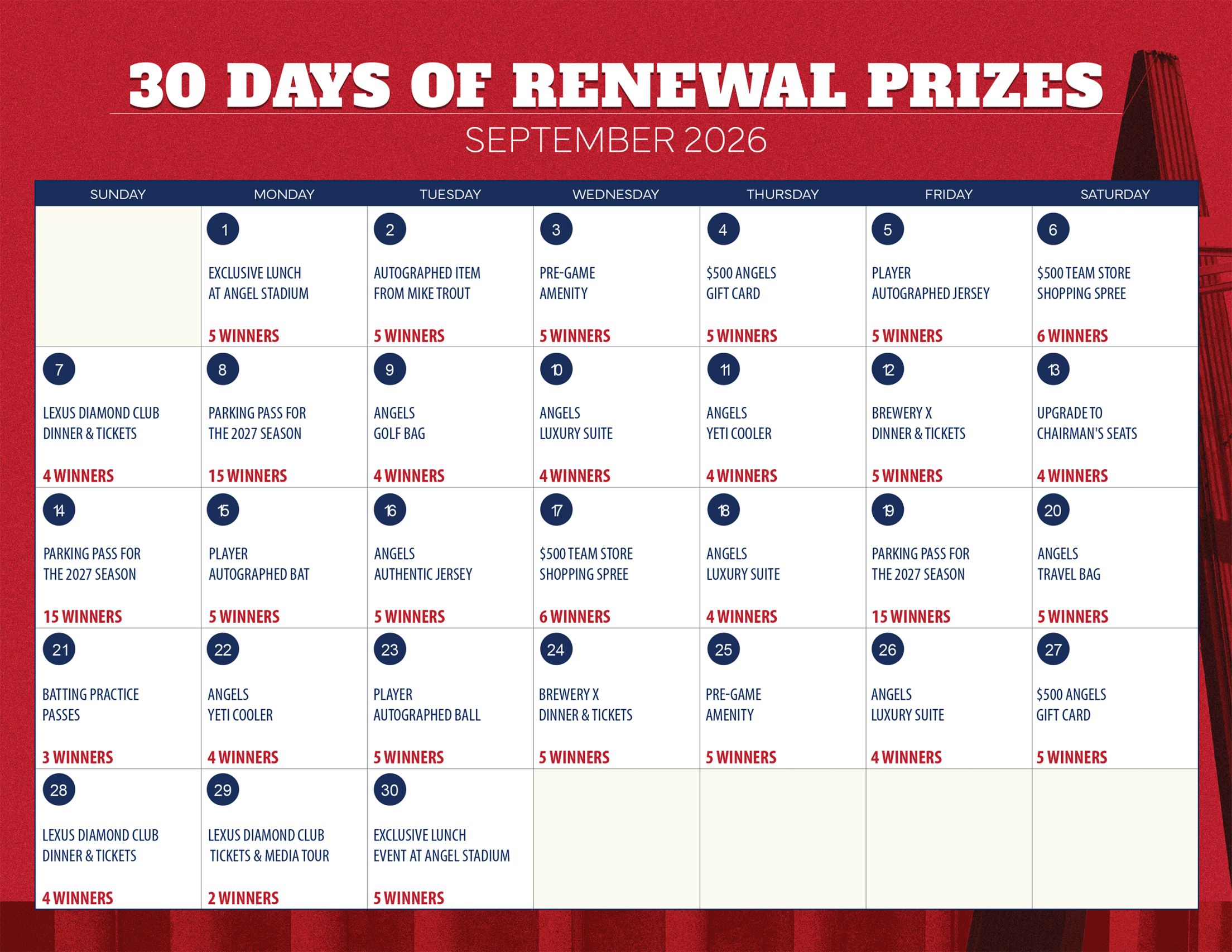 30 DAYS OF RENEWAL PRIZES

SEPTEMBER 2026

| SUNDAY | MONDAY | TUESDAY | WEDNESDAY | THURSDAY | FRIDAY | SATURDAY |
|---|---|---|---|---|---|---|
| | 1 EXCLUSIVE LUNCH AT ANGEL STADIUM 5 WINNERS | 2 AUTOGRAPHED ITEM FROM MIKE TROUT 5 WINNERS | 3 PRE-GAME AMENITY 5 WINNERS | 4 \$500 ANGELS GIFT CARD 5 WINNERS | 5 PLAYER AUTOGRAPHED JERSEY 5 WINNERS | 6 \$500 TEAM STORE SHOPPING SPREE 6 WINNERS |
| 7 LEXUS DIAMOND CLUB DINNER & TICKETS 4 WINNERS | 8 PARKING PASS FOR THE 2027 SEASON 15 WINNERS | 9 ANGELS GOLF BAG 4 WINNERS | 10 ANGELS LUXURY SUITE 4 WINNERS | 11 ANGELS YETI COOLER 4 WINNERS | 12 BREWERY X DINNER & TICKETS 5 WINNERS | 13 UPGRADE TO CHAIRMAN'S SEATS 4 WINNERS |
| 14 PARKING PASS FOR THE 2027 SEASON 15 WINNERS | 15 PLAYER AUTOGRAPHED BAT 5 WINNERS | 16 ANGELS AUTHENTIC JERSEY 5 WINNERS | 17 \$500 TEAM STORE SHOPPING SPREE 6 WINNERS | 18 ANGELS LUXURY SUITE 4 WINNERS | 19 PARKING PASS FOR THE 2027 SEASON 15 WINNERS | 20 ANGELS TRAVEL BAG 5 WINNERS |
| 21 BATTING PRACTICE PASSES 3 WINNERS | 22 ANGELS YETI COOLER 4 WINNERS | 23 PLAYER AUTOGRAPHED BALL 5 WINNERS | 24 BREWERY X DINNER & TICKETS 5 WINNERS | 25 PRE-GAME AMENITY 5 WINNERS | 26 ANGELS LUXURY SUITE 4 WINNERS | 27 \$500 ANGELS GIFT CARD 5 WINNERS |
| 28 LEXUS DIAMOND CLUB DINNER & TICKETS 4 WINNERS | 29 LEXUS DIAMOND CLUB TICKETS & MEDIA TOUR 2 WINNERS | 30 EXCLUSIVE LUNCH EVENT AT ANGEL STADIUM 5 WINNERS | | | | |